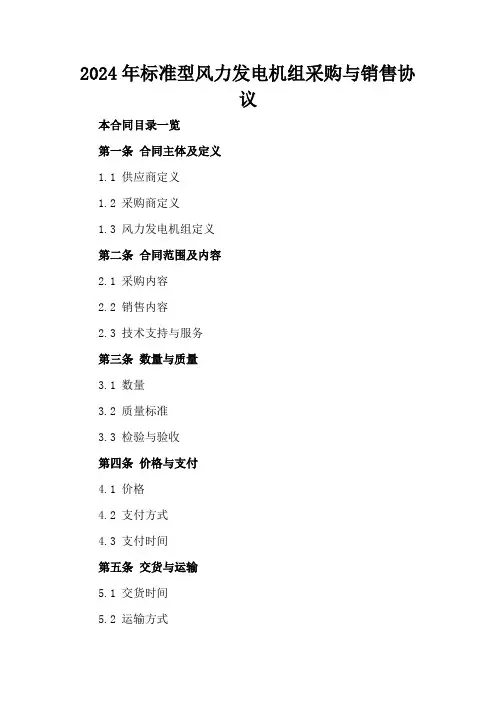 2024年标准型风力发电机组采购与销售协议

本合同目录一览

第一条 合同主体及定义

1.1 供应商定义

1.2 采购商定义

1.3 风力发电机组定义

第二条 合同范围及内容

2.1 采购内容

2.2 销售内容

2.3 技术支持与服务

第三条 数量与质量

3.1 数量

3.2 质量标准

3.3 检验与验收

第四条 价格与支付

4.1 价格

4.2 支付方式

4.3 支付时间

第五条 交货与运输

5.1 交货时间

5.2 运输方式